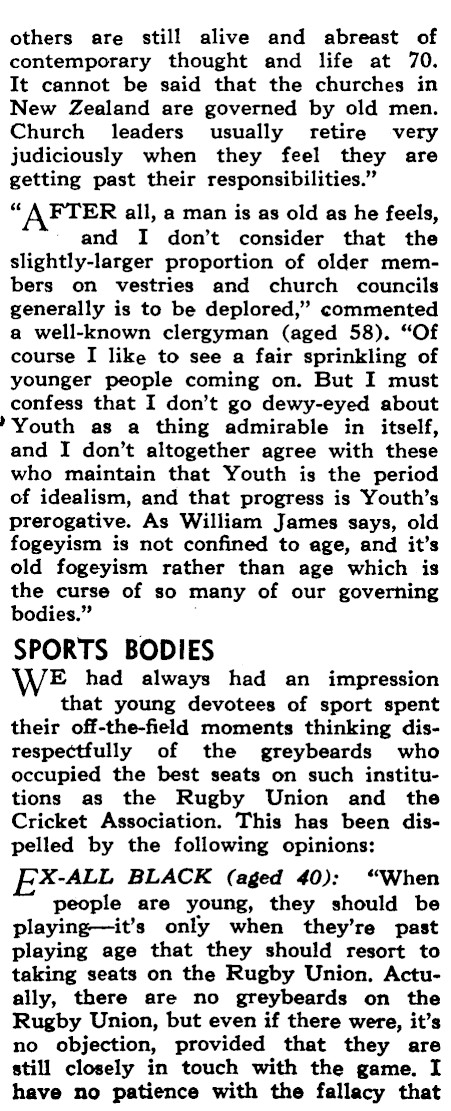 others are still alive and abreast of contemporary thought and life at 70. It cannot be said that the churches in New Zealand are governed by old men. Church leaders usually retire very judiciously when they feel they are getting past their responsibilities."

"AFTER all, a man is as old as he feels, and I don't consider that the slightly-larger proportion of older members on vestries and church councils generally is to be deplored," commented a well-known clergyman (aged 58). "Of course I like to see a fair sprinkling of younger people coming on. But I must confess that I don't go dewy-eyed about Youth as a thing admirable in itself, and I don't altogether agree with these who maintain that Youth is the period of idealism, and that progress is Youth's prerogative. As William James says, old fogeyism is not confined to age, and it's old fogeyism rather than age which is the curse of so many of our governing bodies."

SPORTS BODIES

WE had always had an impression that young devotees of sport spent their off-the-field moments thinking disrespectfully of the greybeards who occupied the best seats on such institutions as the Rugby Union and the Cricket Association. This has been dispelled by the following opinions:

EX-ALL BLACK (aged 40): "When people are young, they should be playing—it's only when they're past playing age that they should resort to taking seats on the Rugby Union. Actually, there are no greybeards on the Rugby Union, but even if there were, it's no objection, provided that they are still closely in touch with the game. I have no patience with the fallacy that